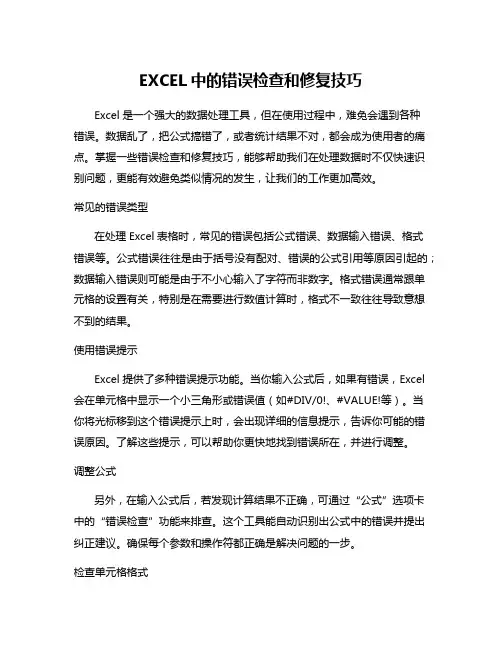 EXCEL 中的错误检查和修复技巧

Excel 是一个强大的数据处理工具，但在使用过程中，难免会遇到各种错误。数据乱了，把公式搞错了，或者统计结果不对，都会成为使用者的痛点。掌握一些错误检查和修复技巧，能够帮助我们在处理数据时不仅快速识别问题，更能有效避免类似情况的发生，让我们的工作更加高效。

常见的错误类型

在处理 Excel 表格时，常见的错误包括公式错误、数据输入错误、格式错误等。公式错误往往是由于括号没有配对、错误的公式引用等原因引起的；数据输入错误则可能是由于不小心输入了字符而非数字。格式错误通常跟单元格的设置有关，特别是在需要进行数值计算时，格式不一致往往导致意想不到的结果。

使用错误提示

Excel 提供了多种错误提示功能。当你输入公式后，如果有错误，Excel 会在单元格中显示一个小三角形或错误值（如#DIV/0!、#VALUE!等）。当你将光标移到这个错误提示上时，会出现详细的信息提示，告诉你可能的错误原因。了解这些提示，可以帮助你更快地找到错误所在，并进行调整。

调整公式

另外，在输入公式后，若发现计算结果不正确，可通过“公式”选项卡中的“错误检查”功能来排查。这个工具能自动识别出公式中的错误并提出纠正建议。确保每个参数和操作符都正确是解决问题的一步。

检查单元格格式